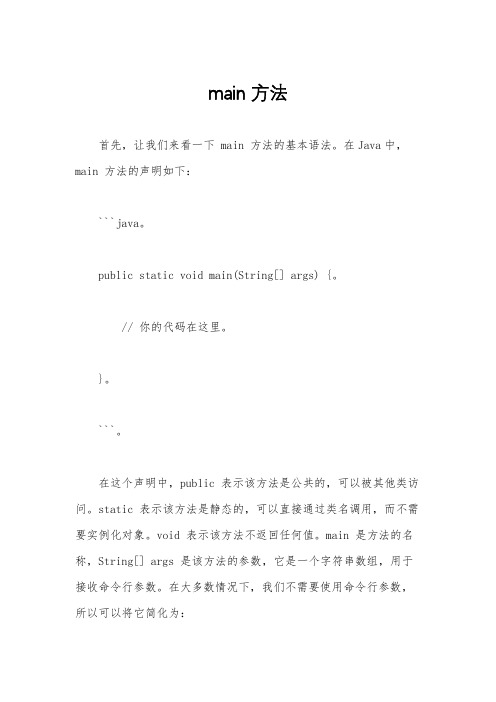 main 方法

首先，让我们来看一下 main 方法的基本语法。在 Java 中，main 方法的声明如下：

```java。

public static void main(String[] args) {。

// 你的代码在这里。

}。

```。

在这个声明中，public 表示该方法是公共的，可以被其他类访问。static 表示该方法是静态的，可以直接通过类名调用，而不需要实例化对象。void 表示该方法不返回任何值。main 是方法的名称，String[] args 是该方法的参数，它是一个字符串数组，用于接收命令行参数。在大多数情况下，我们不需要使用命令行参数，所以可以将它简化为：